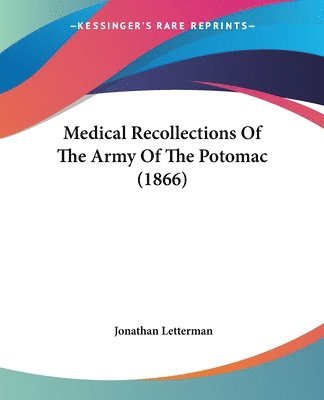 —KESSINGER'S RARE REPRINTS—

Medical Recollections Of The Army Of The Potomac (1866)

Jonathan Letterman